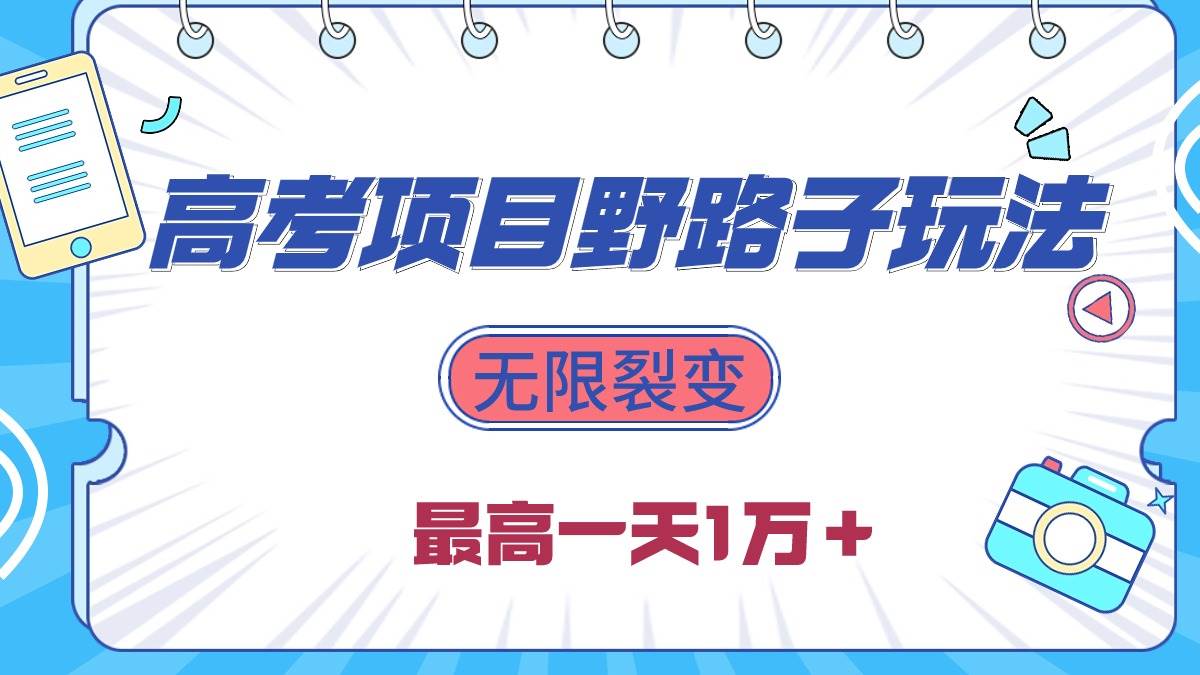 高考项目野路子玩法

无限裂变

最高一天1万＋